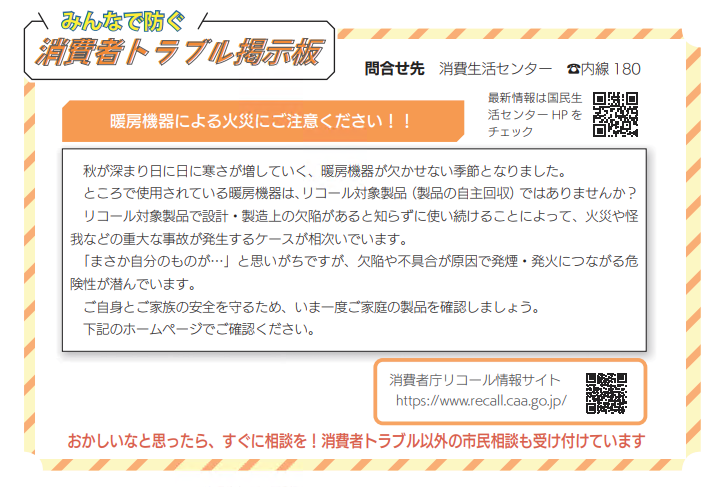 みんなで防ぐ
消費者トラブル掲示板

問合せ先　消費生活センター　☎内線 180

最新情報は国民生活センター HP をチェック

暖房機器による火災にご注意ください！！

秋が深まり日に日に寒さが増していく、暖房機器が欠かせない季節となりました。
ところで使用されている暖房機器は、リコール対象製品（製品の自主回収）ではありませんか？
リコール対象製品で設計・製造上の欠陥があると知らずに使い続けることによって、火災や怪我などの重大な事故が発生するケースが相次いでいます。
「まさか自分のものが…」と思いがちですが、欠陥や不具合が原因で発煙・発火につながる危険性が潜んでいます。
ご自身とご家族の安全を守るため、いま一度ご家庭の製品を確認しましょう。
下記のホームページでご確認ください。

消費者庁リコール情報サイト
https://www.recall.caa.go.jp/

おかしいなと思ったら、すぐに相談を！消費者トラブル以外の市民相談も受け付けています